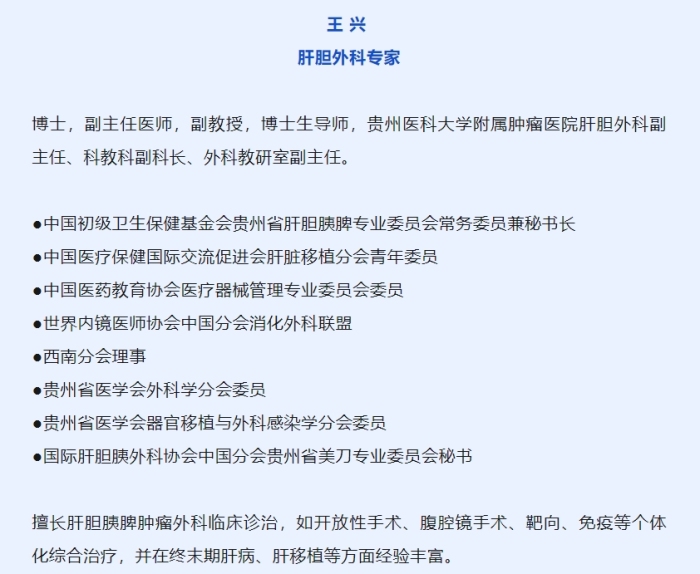 王 兴
肝胆外科专家

博士，副主任医师，副教授，博士生导师，贵州医科大学附属肿瘤医院肝胆外科副主任、科教科副科长、外科教研室副主任。

●中国初级卫生保健基金会贵州省肝胆胰脾专业委员会常务委员兼秘书长
●中国医疗保健国际交流促进会肝脏移植分会青年委员
●中国医药教育协会医疗器械管理专业委员会委员
●世界内镜医师协会中国分会消化外科联盟
●西南分会理事
●贵州省医学会外科学分会委员
●贵州省医学会器官移植与外科感染学分会委员
●国际肝胆胰外科协会中国分会贵州省美刀专业委员会秘书

擅长肝胆胰脾肿瘤外科临床诊治，如开放性手术、腹腔镜手术、靶向、免疫等个体化综合治疗，并在终末期肝病、肝移植等方面经验丰富。